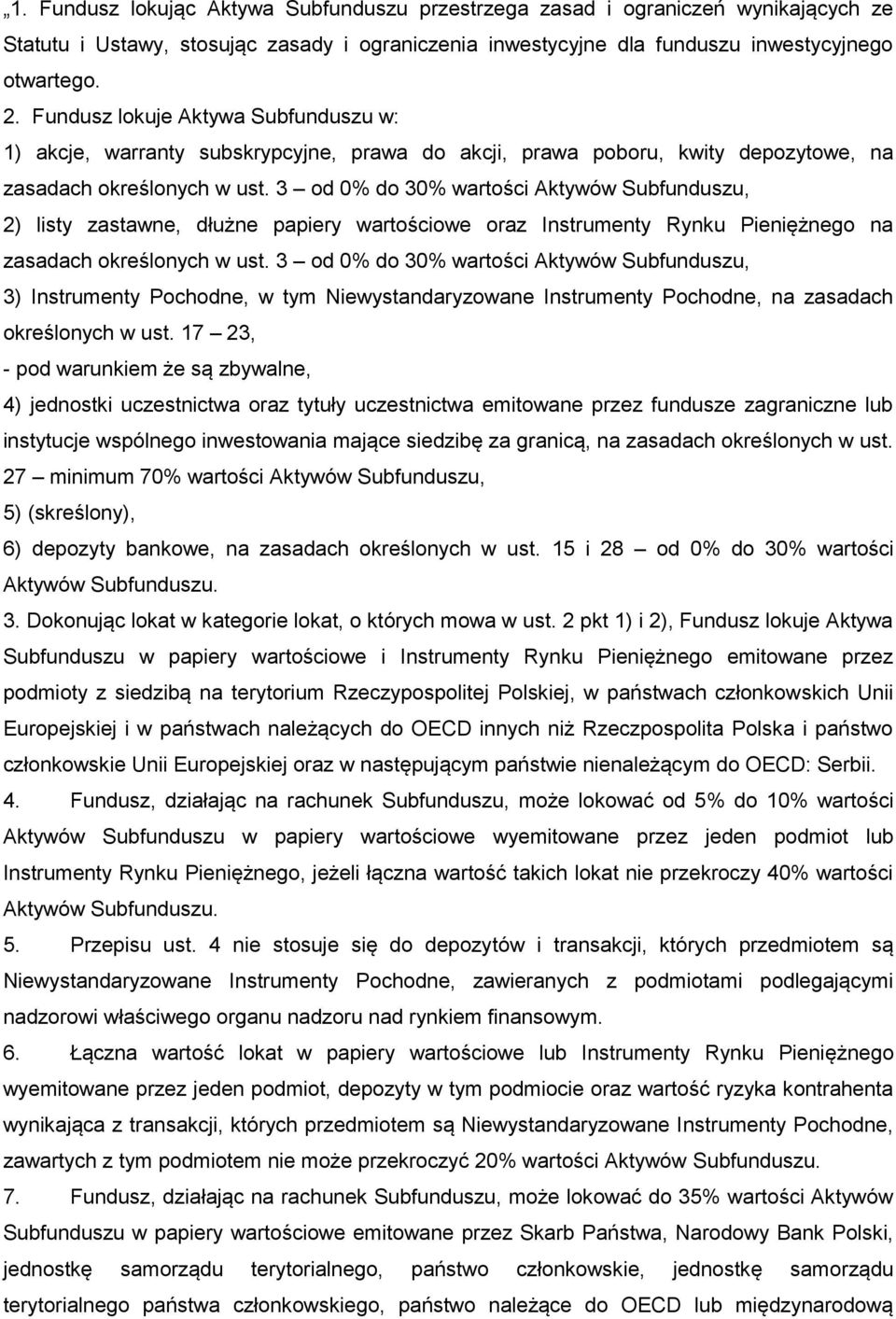 „1. Fundusz lokując Aktywa Subfunduszu przestrzega zasad i ograniczeń wynikających ze Statutu i Ustawy, stosując zasady i ograniczenia inwestycyjne dla funduszu inwestycyjnego otwartego.

2. Fundusz lokuje Aktywa Subfunduszu w:

1) akcje, warranty subskrypcyjne, prawa do akcji, prawa poboru, kwity depozytowe, na zasadach określonych w ust. 3 – od 0% do 30% wartości Aktywów Subfunduszu,

2) listy zastawne, dłużne papiery wartościowe oraz Instrumenty Rynku Pieniężnego na zasadach określonych w ust. 3 – od 0% do 30% wartości Aktywów Subfunduszu,

3) Instrumenty Pochodne, w tym Niewystandaryzowane Instrumenty Pochodne, na zasadach określonych w ust. 17 – 23,

- pod warunkiem że są zbywalne,

4) jednostki uczestnictwa oraz tytuły uczestnictwa emitowane przez fundusze zagraniczne lub instytucje wspólnego inwestowania mające siedzibę za granicą, na zasadach określonych w ust. 27 – minimum 70% wartości Aktywów Subfunduszu,

5) (skreślony),

6) depozyty bankowe, na zasadach określonych w ust. 15 i 28 – od 0% do 30% wartości Aktywów Subfunduszu.

3. Dokonując lokat w kategorie lokat, o których mowa w ust. 2 pkt 1) i 2), Fundusz lokuje Aktywa Subfunduszu w papiery wartościowe i Instrumenty Rynku Pieniężnego emitowane przez podmioty z siedzibą na terytorium Rzeczypospolitej Polskiej, w państwach członkowskich Unii Europejskiej i w państwach należących do OECD innych niż Rzeczpospolita Polska i państwo członkowskie Unii Europejskiej oraz w następującym państwie nienależącym do OECD: Serbii.

4. Fundusz, działając na rachunek Subfunduszu, może lokować od 5% do 10% wartości Aktywów Subfunduszu w papiery wartościowe wyemitowane przez jeden podmiot lub Instrumenty Rynku Pieniężnego, jeżeli łączna wartość takich lokat nie przekroczy 40% wartości Aktywów Subfunduszu.

5. Przepisu ust. 4 nie stosuje się do depozytów i transakcji, których przedmiotem są Niewystandaryzowane Instrumenty Pochodne, zawieranych z podmiotami podlegającymi nadzorowi właściwego organu nadzoru nad rynkiem finansowym.

6. Łączna wartość lokat w papiery wartościowe lub Instrumenty Rynku Pieniężnego wyemitowane przez jeden podmiot, depozyty w tym podmiocie oraz wartość ryzyka kontrahenta wynikająca z transakcji, których przedmiotem są Niewystandaryzowane Instrumenty Pochodne, zawartych z tym podmiotem nie może przekroczyć 20% wartości Aktywów Subfunduszu.

7. Fundusz, działając na rachunek Subfunduszu, może lokować do 35% wartości Aktywów Subfunduszu w papiery wartościowe emitowane przez Skarb Państwa, Narodowy Bank Polski, jednostkę samorządu terytorialnego, państwo członkowskie, jednostkę samorządu terytorialnego państwa członkowskiego, państwo należące do OECD lub międzynarodową